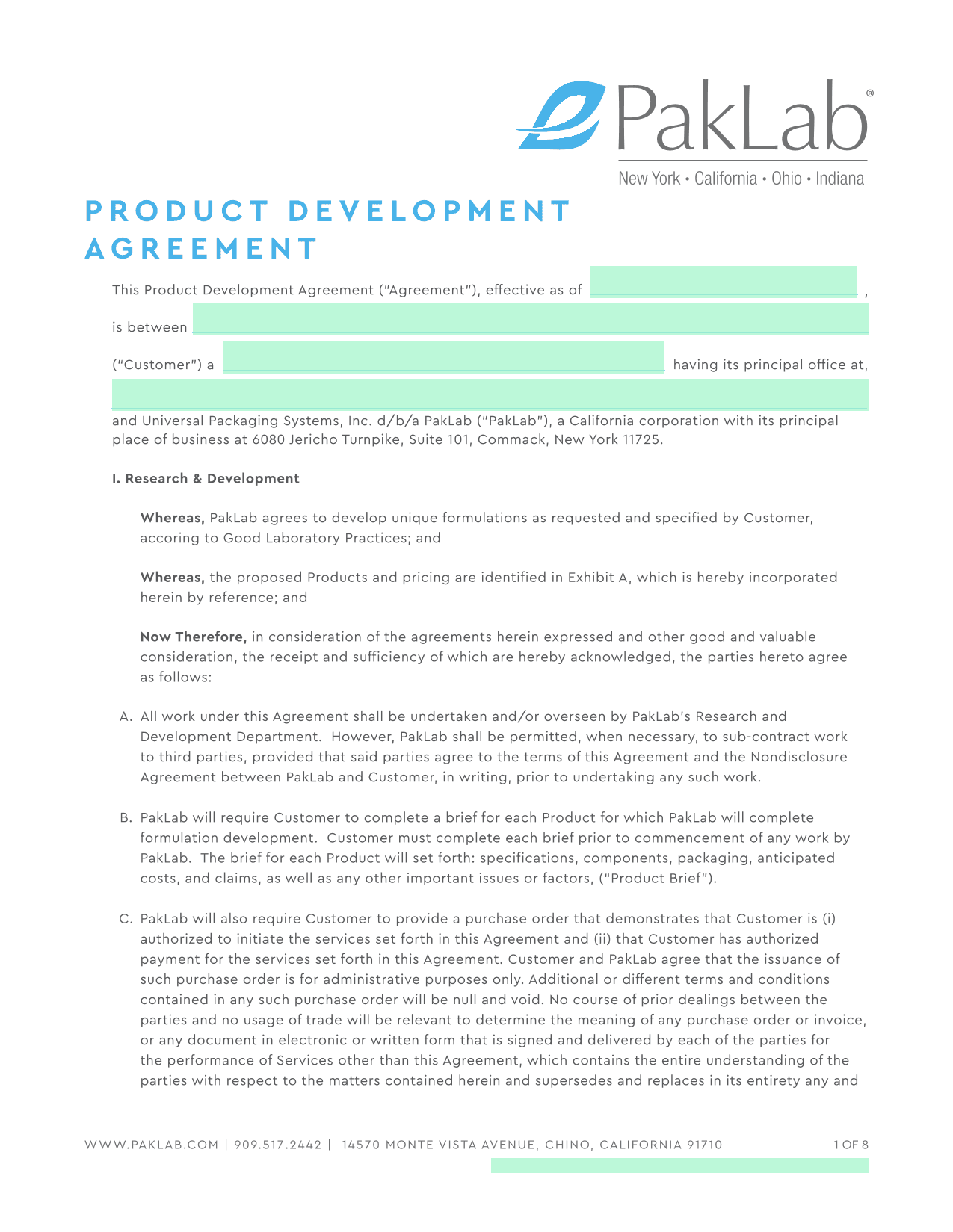 PakLab®
New York • California • Ohio • Indiana

PRODUCT DEVELOPMENT AGREEMENT

This Product Development Agreement ("Agreement"), effective as of ,

is between

("Customer") a having its principal office at,

and Universal Packaging Systems, Inc. d/b/a PakLab ("PakLab"), a California corporation with its principal place of business at 6080 Jericho Turnpike, Suite 101, Commack, New York 11725.

I. Research & Development

Whereas, PakLab agrees to develop unique formulations as requested and specified by Customer, accoring to Good Laboratory Practices; and

Whereas, the proposed Products and pricing are identified in Exhibit A, which is hereby incorporated herein by reference; and

Now Therefore, in consideration of the agreements herein expressed and other good and valuable consideration, the receipt and sufficiency of which are hereby acknowledged, the parties hereto agree as follows:

A. All work under this Agreement shall be undertaken and/or overseen by PakLab's Research and Development Department. However, PakLab shall be permitted, when necessary, to sub-contract work to third parties, provided that said parties agree to the terms of this Agreement and the Nondisclosure Agreement between PakLab and Customer, in writing, prior to undertaking any such work.

B. PakLab will require Customer to complete a brief for each Product for which PakLab will complete formulation development. Customer must complete each brief prior to commencement of any work by PakLab. The brief for each Product will set forth: specifications, components, packaging, anticipated costs, and claims, as well as any other important issues or factors, ("Product Brief").

C. PakLab will also require Customer to provide a purchase order that demonstrates that Customer is (i) authorized to initiate the services set forth in this Agreement and (ii) that Customer has authorized payment for the services set forth in this Agreement. Customer and PakLab agree that the issuance of such purchase order is for administrative purposes only. Additional or different terms and conditions contained in any such purchase order will be null and void. No course of prior dealings between the parties and no usage of trade will be relevant to determine the meaning of any purchase order or invoice, or any document in electronic or written form that is signed and delivered by each of the parties for the performance of Services other than this Agreement, which contains the entire understanding of the parties with respect to the matters contained herein and supersedes and replaces in its entirety any and

WWW.PAKLAB.COM | 909.517.2442 | 14570 MONTE VISTA AVENUE, CHINO, CALIFORNIA 91710 1 OF 8